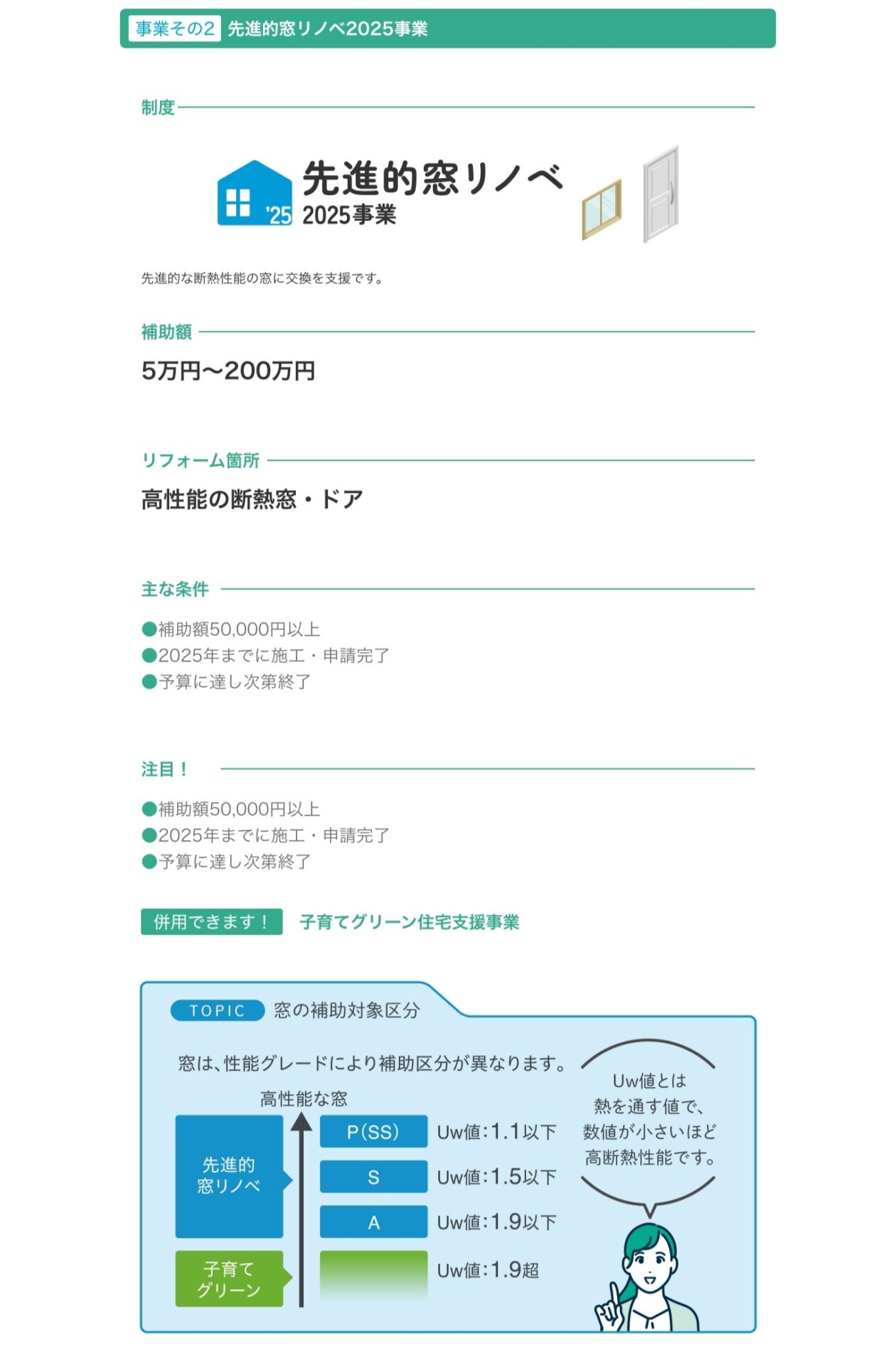 事業その2 先進的窓リノベ2025事業

制度

'25 先進的窓リノベ 2025事業

先進的な断熱性能の窓に交換を支援です。

補助額

5万円〜200万円

リフォーム箇所

高性能の断熱窓・ドア

主な条件

●補助額50,000円以上
●2025年までに施工・申請完了
●予算に達し次第終了

注目！

●補助額50,000円以上
●2025年までに施工・申請完了
●予算に達し次第終了

併用できます！ 子育てグリーン住宅支援事業

TOPIC 窓の補助対象区分

窓は、性能グレードにより補助区分が異なります。

高性能な窓

先進的窓リノベ

子育てグリーン

P(SS) Uw値:1.1以下
S Uw値:1.5以下
A Uw値:1.9以下
Uw値:1.9超

Uw値とは熱を通す値で、数値が小さいほど高断熱性能です。